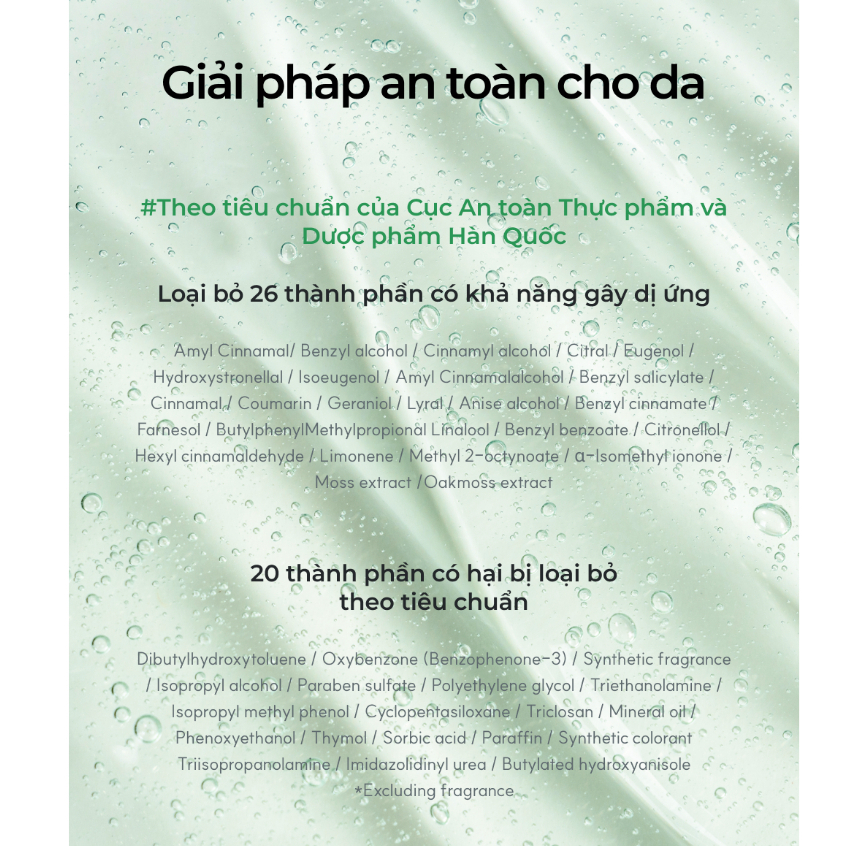 Giải pháp an toàn cho da

#Theo tiêu chuẩn của Cục An toàn Thực phẩm và Dược phẩm Hàn Quốc

Loại bỏ 26 thành phần có khả năng gây dị ứng

Amyl Cinnamal/ Benzyl alcohol / Cinnamyl alcohol / Citral / Eugenol / Hydroxystronellal / Isoeugenol / Amyl Cinnamalalcohol / Benzyl salicylate / Cinnamal / Coumarin / Geraniol / Lyral / Anise alcohol / Benzyl cinnamate / Farnesol / ButylphenylMethylpropional Linalool / Benzyl benzoate / Citronellol / Hexyl cinnamaldehyde / Limonene / Methyl 2-octynoate / α-Isomethyl ionone / Moss extract /Oakmoss extract

20 thành phần có hại bị loại bỏ theo tiêu chuẩn

Dibutylhydroxytoluene / Oxybenzone (Benzophenone-3) / Synthetic fragrance / Isopropyl alcohol / Paraben sulfate / Polyethylene glycol / Triethanolamine / Isopropyl methyl phenol / Cyclopentasiloxane / Triclosan / Mineral oil / Phenoxyethanol / Thymol / Sorbic acid / Paraffin / Synthetic colorant Triisopropanolamine / Imidazolidinyl urea / Butylated hydroxyanisole

*Excluding fragrance